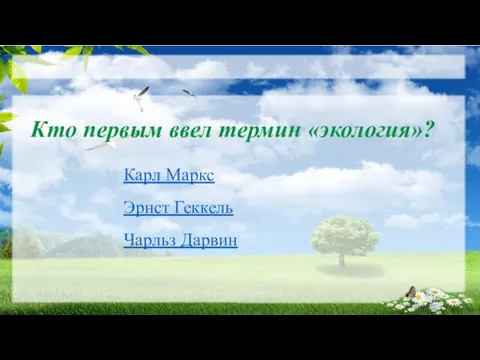 Кто первым ввел термин «экология»?

Карл Маркс

Эрнст Геккель

Чарльз Дарвин